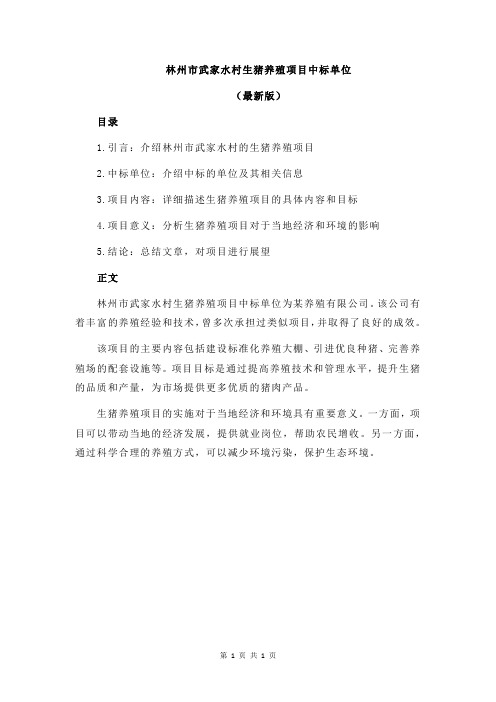 林州市武家水村生猪养殖项目中标单位

（最新版）

目录

1.引言：介绍林州市武家水村的生猪养殖项目

2.中标单位：介绍中标的单位及其相关信息

3.项目内容：详细描述生猪养殖项目的具体内容和目标

4.项目意义：分析生猪养殖项目对于当地经济和环境的影响

5.结论：总结文章，对项目进行展望

正文

林州市武家水村生猪养殖项目中标单位为某养殖有限公司。该公司有着丰富的养殖经验和技术，曾多次承担过类似项目，并取得了良好的成效。

该项目的主要内容包括建设标准化养殖大棚、引进优良种猪、完善养殖场的配套设施等。项目目标是通过提高养殖技术和管理水平，提升生猪的品质和产量，为市场提供更多优质的猪肉产品。

生猪养殖项目的实施对于当地经济和环境具有重要意义。一方面，项目可以带动当地的经济发展，提供就业岗位，帮助农民增收。另一方面，通过科学合理的养殖方式，可以减少环境污染，保护生态环境。

第 1 页 共 1 页